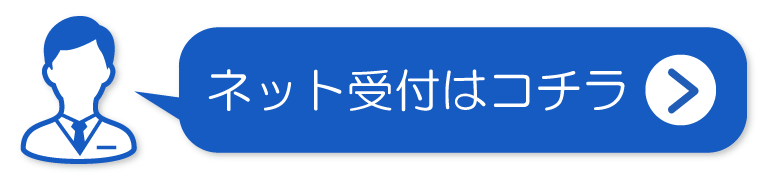 ネット受付はコチラ